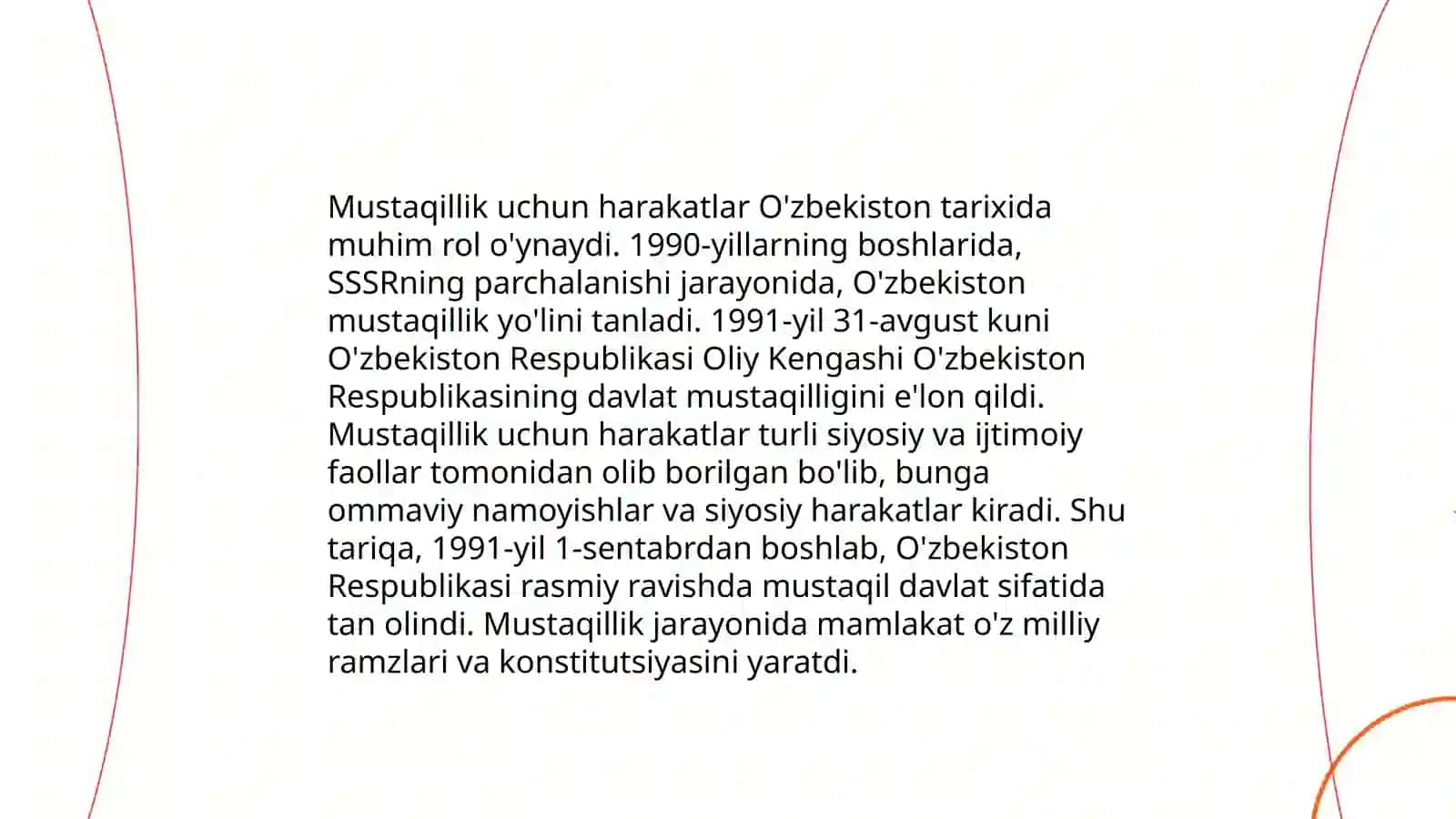 Mustaqillik uchun harakatlar O'zbekiston tarixida muhim rol o'ynaydi. 1990-yillarning boshlarida, SSSRning parchalanishi jarayonida, O'zbekiston mustaqillik yo'lini tanladi. 1991-yil 31-avgust kuni O'zbekiston Respublikasi Oliy Kengashi O'zbekiston Respublikasining davlat mustaqilligini e'lon qildi. Mustaqillik uchun harakatlar turli siyosiy va ijtimoiy faollar tomonidan olib borilgan bo'lib, bunga ommaviy namoyishlar va siyosiy harakatlar kiradi. Shu tariqa, 1991-yil 1-sentabrdan boshlab, O'zbekiston Respublikasi rasmiy ravishda mustaqil davlat sifatida tan olindi. Mustaqillik jarayonida mamlakat o'z milliy ramzlari va konstitutsiyasini yaratdi.